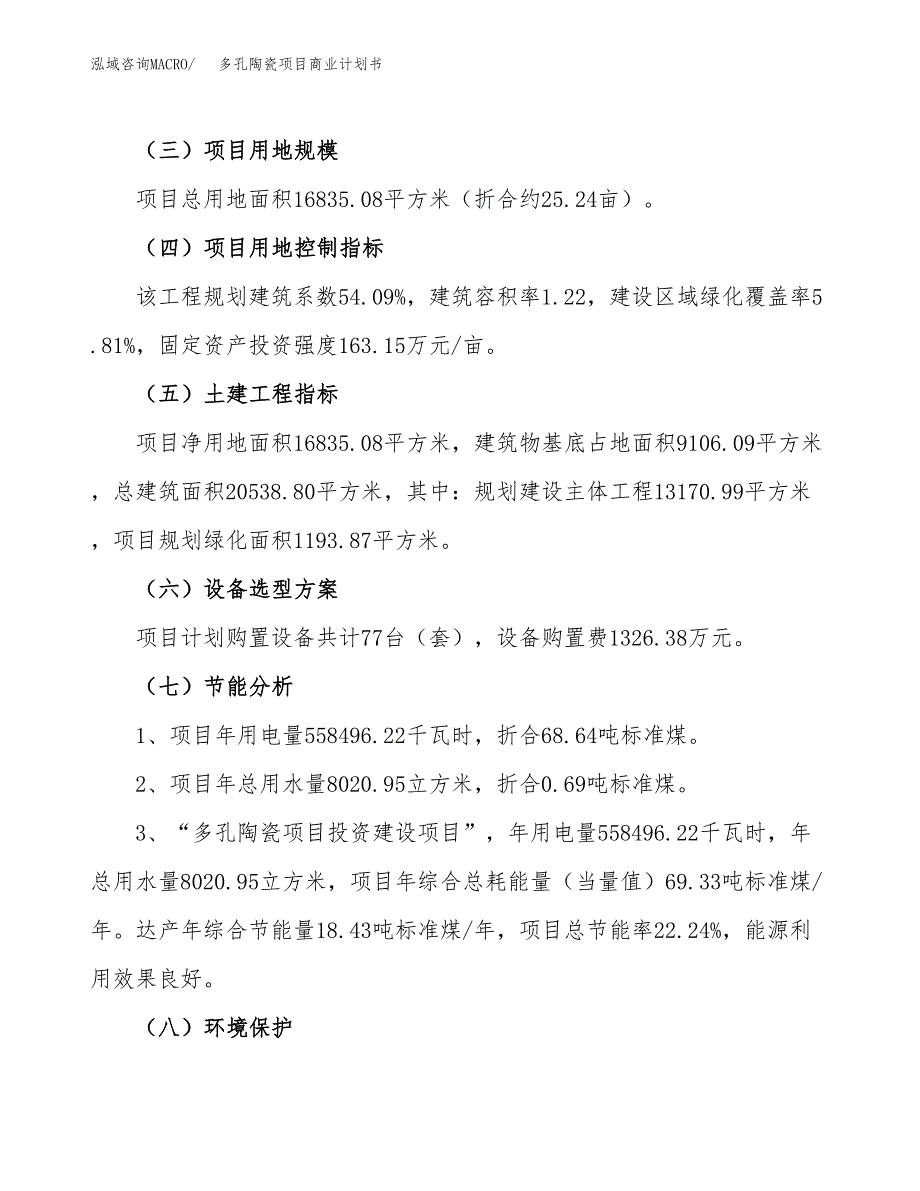 泓域咨询MACRO/ 多孔陶瓷项目商业计划书

（三）项目用地规模

项目总用地面积16835.08平方米（折合约25.24亩）。

（四）项目用地控制指标

该工程规划建筑系数54.09%，建筑容积率1.22，建设区域绿化覆盖率5.81%，固定资产投资强度163.15万元/亩。

（五）土建工程指标

项目净用地面积16835.08平方米，建筑物基底占地面积9106.09平方米，总建筑面积20538.80平方米，其中：规划建设主体工程13170.99平方米，项目规划绿化面积1193.87平方米。

（六）设备选型方案

项目计划购置设备共计77台（套），设备购置费1326.38万元。

（七）节能分析

1、项目年用电量558496.22千瓦时，折合68.64吨标准煤。

2、项目年总用水量8020.95立方米，折合0.69吨标准煤。

3、“多孔陶瓷项目投资建设项目”，年用电量558496.22千瓦时，年总用水量8020.95立方米，项目年综合总耗能量（当量值）69.33吨标准煤/年。达产年综合节能量18.43吨标准煤/年，项目总节能率22.24%，能源利用效果良好。

（八）环境保护